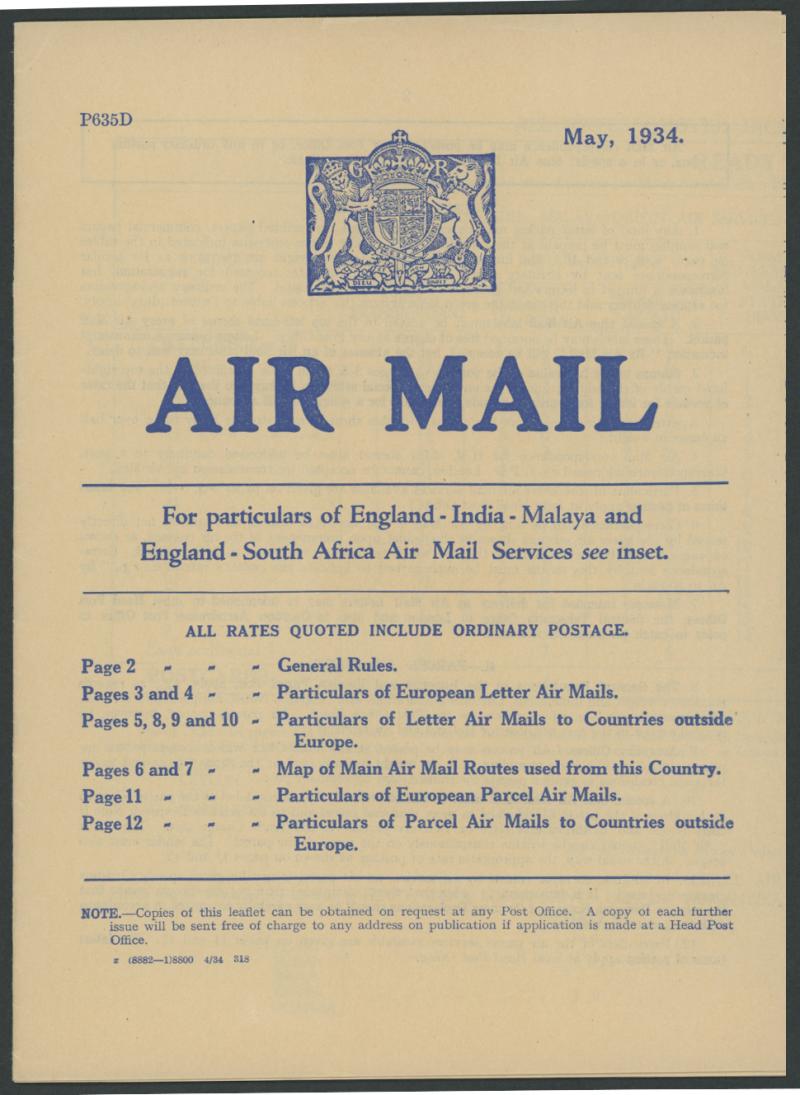 P635D

May, 1934.

AIR MAIL

For particulars of England - India - Malaya and England - South Africa Air Mail Services see inset.

ALL RATES QUOTED INCLUDE ORDINARY POSTAGE.

Page 2 - - - General Rules.
Pages 3 and 4 - - Particulars of European Letter Air Mails.
Pages 5, 8, 9 and 10 - Particulars of Letter Air Mails to Countries outside Europe.
Pages 6 and 7 - - Map of Main Air Mail Routes used from this Country.
Page 11 - - - Particulars of European Parcel Air Mails.
Page 12 - - - Particulars of Parcel Air Mails to Countries outside Europe.

NOTE.—Copies of this leaflet can be obtained on request at any Post Office. A copy of each further issue will be sent free of charge to any address on publication if application is made at a Head Post Office.

z (8882—1)8800 4/34 318